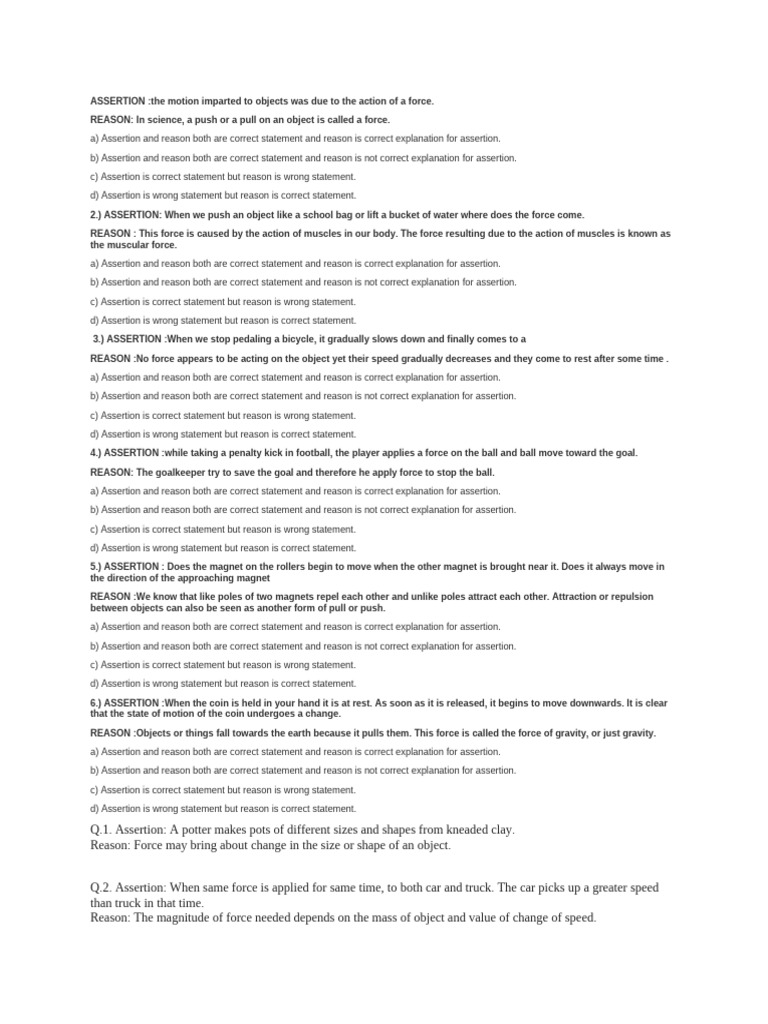 ASSERTION :the motion imparted to objects was due to the action of a force.

REASON: In science, a push or a pull on an object is called a force.

a) Assertion and reason both are correct statement and reason is correct explanation for assertion.

b) Assertion and reason both are correct statement and reason is not correct explanation for assertion.

c) Assertion is correct statement but reason is wrong statement.

d) Assertion is wrong statement but reason is correct statement.

2.) ASSERTION: When we push an object like a school bag or lift a bucket of water where does the force come.

REASON : This force is caused by the action of muscles in our body. The force resulting due to the action of muscles is known as the muscular force.

a) Assertion and reason both are correct statement and reason is correct explanation for assertion.

b) Assertion and reason both are correct statement and reason is not correct explanation for assertion.

c) Assertion is correct statement but reason is wrong statement.

d) Assertion is wrong statement but reason is correct statement.

3.) ASSERTION :When we stop pedaling a bicycle, it gradually slows down and finally comes to a

REASON :No force appears to be acting on the object yet their speed gradually decreases and they come to rest after some time .

a) Assertion and reason both are correct statement and reason is correct explanation for assertion.

b) Assertion and reason both are correct statement and reason is not correct explanation for assertion.

c) Assertion is correct statement but reason is wrong statement.

d) Assertion is wrong statement but reason is correct statement.

4.) ASSERTION :while taking a penalty kick in football, the player applies a force on the ball and ball move toward the goal.

REASON: The goalkeeper try to save the goal and therefore he apply force to stop the ball.

a) Assertion and reason both are correct statement and reason is correct explanation for assertion.

b) Assertion and reason both are correct statement and reason is not correct explanation for assertion.

c) Assertion is correct statement but reason is wrong statement.

d) Assertion is wrong statement but reason is correct statement.

5.) ASSERTION : Does the magnet on the rollers begin to move when the other magnet is brought near it. Does it always move in the direction of the approaching magnet

REASON :We know that like poles of two magnets repel each other and unlike poles attract each other. Attraction or repulsion between objects can also be seen as another form of pull or push.

a) Assertion and reason both are correct statement and reason is correct explanation for assertion.

b) Assertion and reason both are correct statement and reason is not correct explanation for assertion.

c) Assertion is correct statement but reason is wrong statement.

d) Assertion is wrong statement but reason is correct statement.

6.) ASSERTION :When the coin is held in your hand it is at rest. As soon as it is released, it begins to move downwards. It is clear that the state of motion of the coin undergoes a change.

REASON :Objects or things fall towards the earth because it pulls them. This force is called the force of gravity, or just gravity.

a) Assertion and reason both are correct statement and reason is correct explanation for assertion.

b) Assertion and reason both are correct statement and reason is not correct explanation for assertion.

c) Assertion is correct statement but reason is wrong statement.

d) Assertion is wrong statement but reason is correct statement.

Q.1. Assertion: A potter makes pots of different sizes and shapes from kneaded clay.
Reason: Force may bring about change in the size or shape of an object.

Q.2. Assertion: When same force is applied for same time, to both car and truck. The car picks up a greater speed than truck in that time.
Reason: The magnitude of force needed depends on the mass of object and value of change of speed.